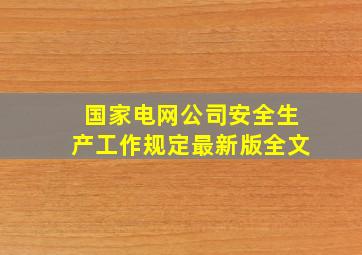 国家电网公司安全生产工作规定最新版全文